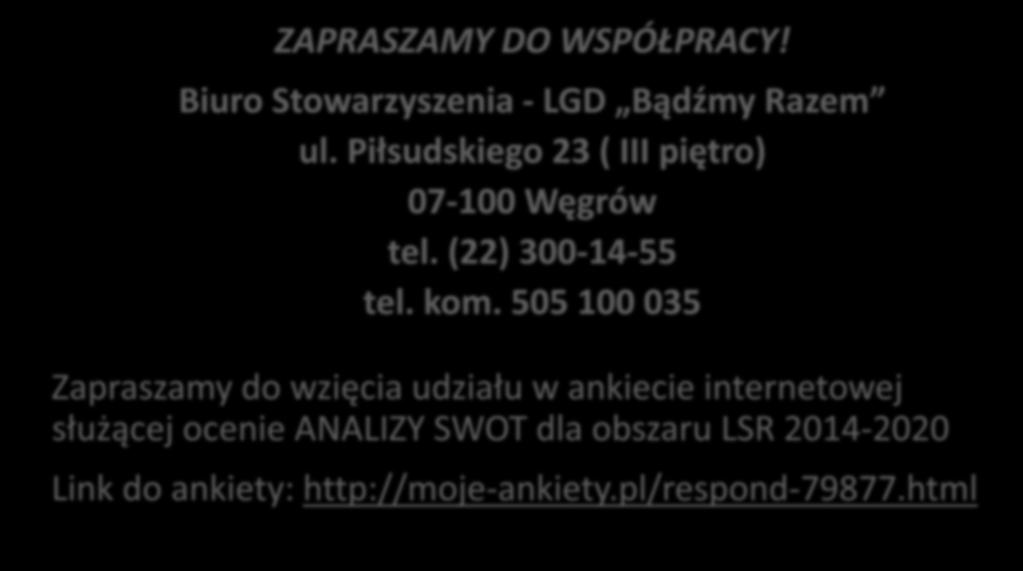 ZAPRASZAMY DO WSPÓŁPRACY!

Biuro Stowarzyszenia - LGD „Bądźmy Razem”
ul. Piłsudskiego 23 ( III piętro)
07-100 Węgrów
tel. (22) 300-14-55
tel. kom. 505 100 035

Zapraszamy do wzięcia udziału w ankiecie internetowej służącej ocenie ANALIZY SWOT dla obszaru LSR 2014-2020

Link do ankiety: http://moje-ankiety.pl/respond-79877.html